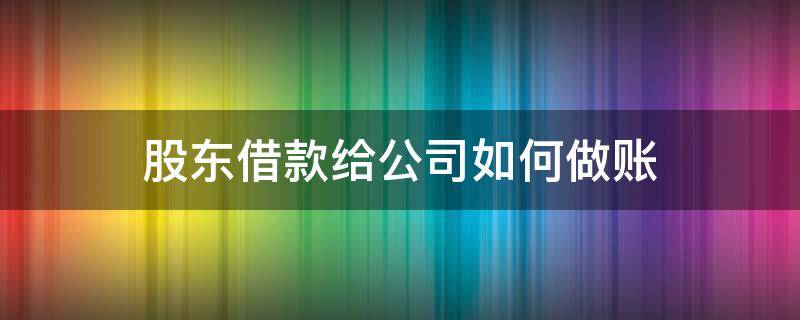 股东借款给公司如何做账